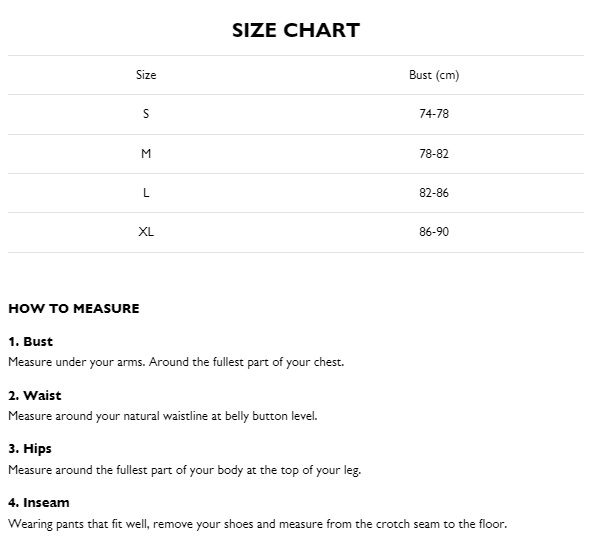 SIZE CHART

| Size | Bust (cm) |
|---|---|
| S | 74-78 |
| M | 78-82 |
| L | 82-86 |
| XL | 86-90 |

HOW TO MEASURE

1. Bust
Measure under your arms. Around the fullest part of your chest.

2. Waist
Measure around your natural waistline at belly button level.

3. Hips
Measure around the fullest part of your body at the top of your leg.

4. Inseam
Wearing pants that fit well, remove your shoes and measure from the crotch seam to the floor.